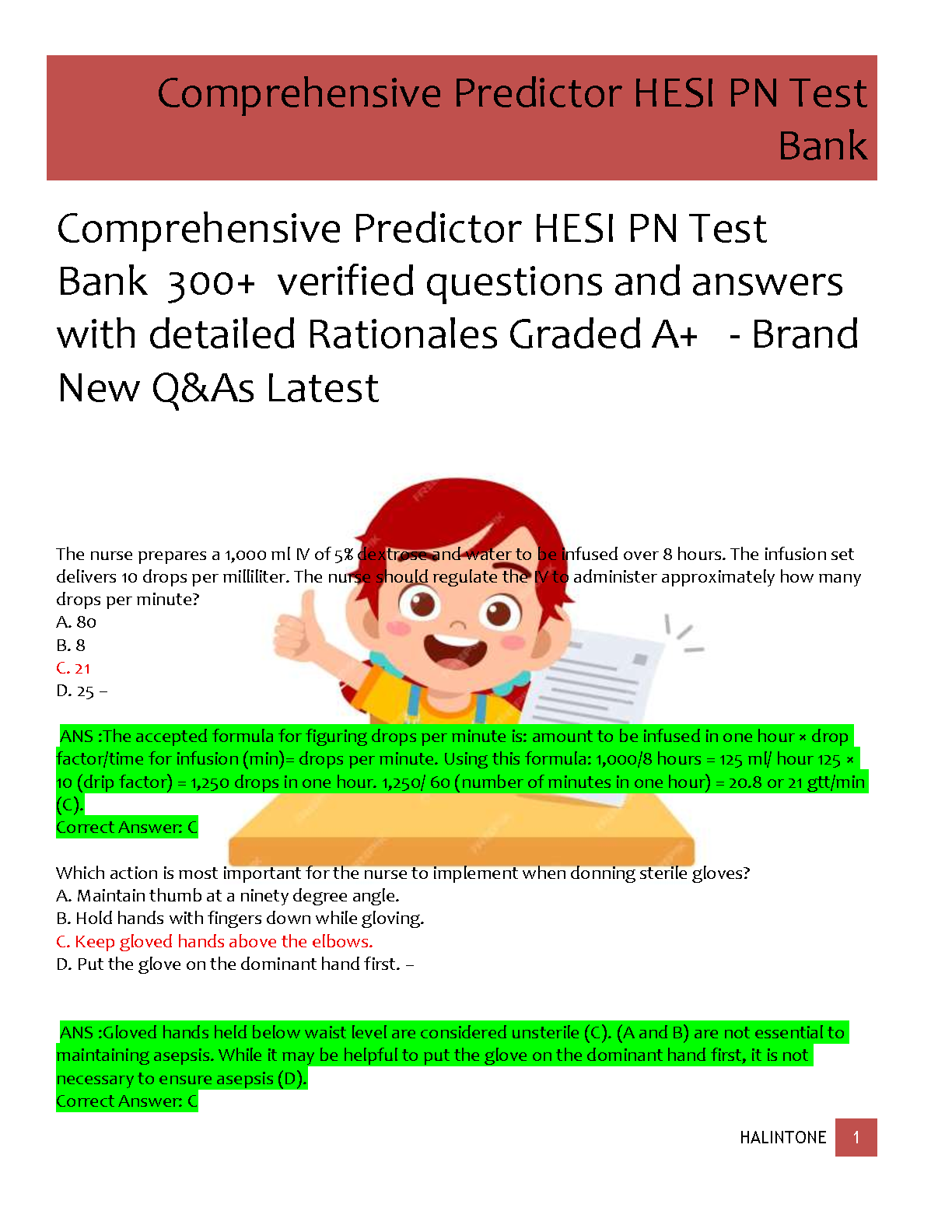 Comprehensive Predictor HESI PN Test Bank

Comprehensive Predictor HESI PN Test Bank 300+ verified questions and answers with detailed Rationales Graded A+ - Brand New Q&As Latest

The nurse prepares a 1,000 ml IV of 5% dextrose and water to be infused over 8 hours. The infusion set delivers 10 drops per milliliter. The nurse should regulate the IV to administer approximately how many drops per minute?
A. 80
B. 8
C. 21
D. 25 –

ANS :The accepted formula for figuring drops per minute is: amount to be infused in one hour × drop factor/time for infusion (min)= drops per minute. Using this formula: 1,000/8 hours = 125 ml/ hour 125 × 10 (drip factor) = 1,250 drops in one hour. 1,250/ 60 (number of minutes in one hour) = 20.8 or 21 gtt/min (C).
Correct Answer: C

Which action is most important for the nurse to implement when donning sterile gloves?
A. Maintain thumb at a ninety degree angle.
B. Hold hands with fingers down while gloving.
C. Keep gloved hands above the elbows.
D. Put the glove on the dominant hand first. –

ANS :Gloved hands held below waist level are considered unsterile (C). (A and B) are not essential to maintaining asepsis. While it may be helpful to put the glove on the dominant hand first, it is not necessary to ensure asepsis (D).
Correct Answer: C

HALINTONE 1